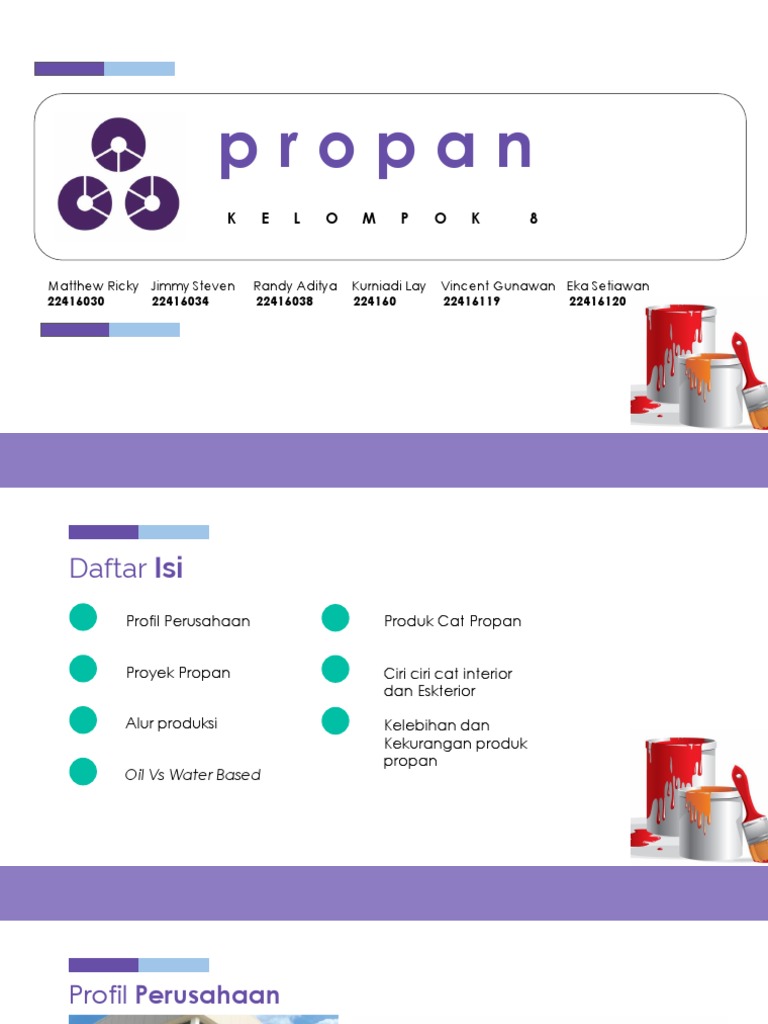 propan

KELOMPOK 8

Matthew Ricky
22416030

Jimmy Steven
22416034

Randy Aditya
22416038

Kurniadi Lay
224160

Vincent Gunawan
22416119

Eka Setiawan
22416120

Daftar Isi

Profil Perusahaan

Proyek Propan

Alur produksi

Oil Vs Water Based

Produk Cat Propan

Ciri ciri cat interior dan Eskterior

Kelebihan dan Kekurangan produk propan

Profil Perusahaan